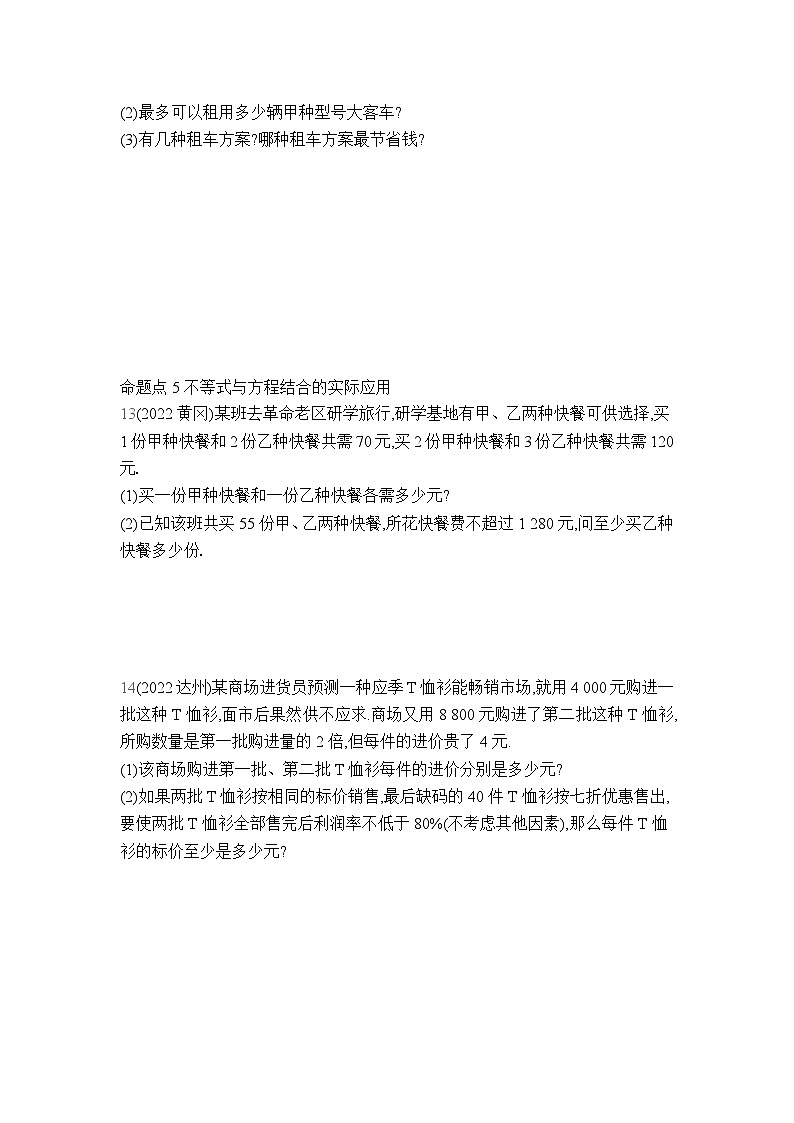 (2)最多可以租用多少辆甲种型号大客车?
(3)有几种租车方案?哪种租车方案最节省钱?

命题点 5 不等式与方程结合的实际应用
13(2022 黄冈)某班去革命老区研学旅行,研学基地有甲、乙两种快餐可供选择,买 1 份甲种快餐和 2 份乙种快餐共需 70 元,买 2 份甲种快餐和 3 份乙种快餐共需 120 元.
(1)买一份甲种快餐和一份乙种快餐各需多少元?
(2)已知该班共买 55 份甲、乙两种快餐,所花快餐费不超过 1 280 元,问至少买乙种快餐多少份.

14(2022 达州)某商场进货员预测一种应季 T 恤衫能畅销市场,就用 4 000 元购进一批这种 T 恤衫,面市后果然供不应求.商场又用 8 800 元购进了第二批这种 T 恤衫,所购数量是第一批购进量的 2 倍,但每件的进价贵了 4 元.
(1)该商场购进第一批、第二批 T 恤衫每件的进价分别是多少元?
(2)如果两批 T 恤衫按相同的标价销售,最后缺码的 40 件 T 恤衫按七折优惠售出,要使两批 T 恤衫全部售完后利润率不低于 80%(不考虑其他因素),那么每件 T 恤衫的标价至少是多少元?